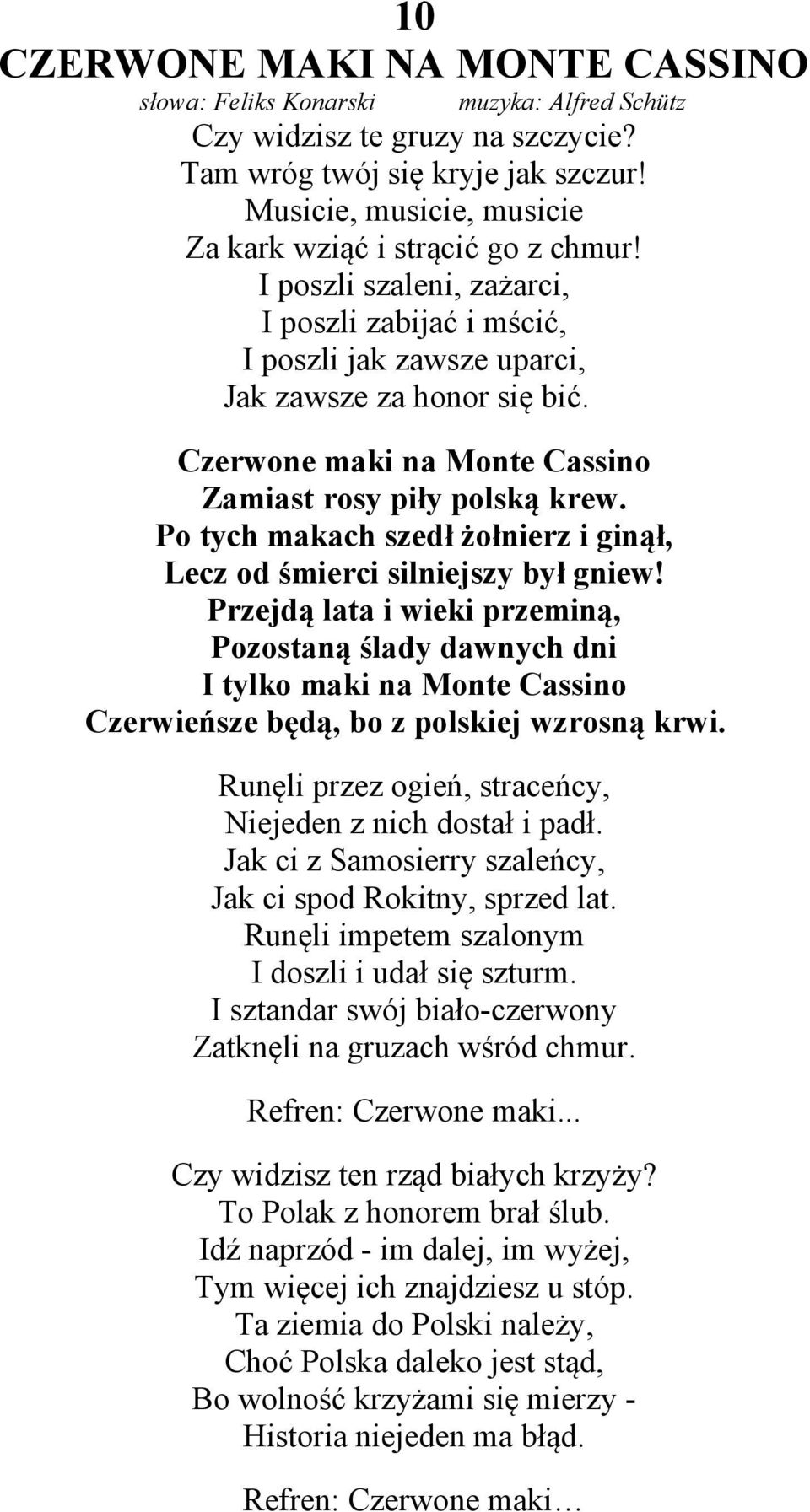 10
CZERWONE MAKI NA MONTE CASSINO
słowa: Feliks Konarski muzyka: Alfred Schütz
Czy widzisz te gruzy na szczycie?
Tam wróg twój się kryje jak szczur!
Musicie, musicie, musicie
Za kark wziąć i strącić go z chmur!
I poszli szaleni, zażarci,
I poszli zabijać i mścić,
I poszli jak zawsze uparci,
Jak zawsze za honor się bić.

Czerwone maki na Monte Cassino
Zamiast rosy piły polską krew.
Po tych makach szedł żołnierz i ginął,
Lecz od śmierci silniejszy był gniew!
Przejdą lata i wieki przeminą,
Pozostaną ślady dawnych dni
I tylko maki na Monte Cassino
Czerwieńsze będą, bo z polskiej wzrosną krwi.

Runęli przez ogień, straceńcy,
Niejeden z nich dostał i padł.
Jak ci z Samosierry szaleńcy,
Jak ci spod Rokitny, sprzed lat.
Runęli impetem szalonym
I doszli i udał się szturm.
I sztandar swój biało-czerwony
Zatknęli na gruzach wśród chmur.

Refren: Czerwone maki...

Czy widzisz ten rząd białych krzyży?
To Polak z honorem brał ślub.
Idź naprzód - im dalej, im wyżej,
Tym więcej ich znajdziesz u stóp.
Ta ziemia do Polski należy,
Choć Polska daleko jest stąd,
Bo wolność krzyżami się mierzy -
Historia niejeden ma błąd.

Refren: Czerwone maki…